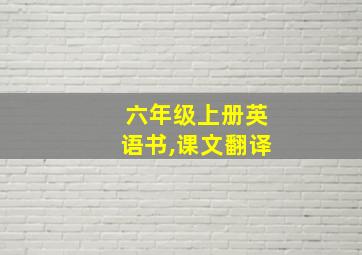 六年级上册英语书,课文翻译